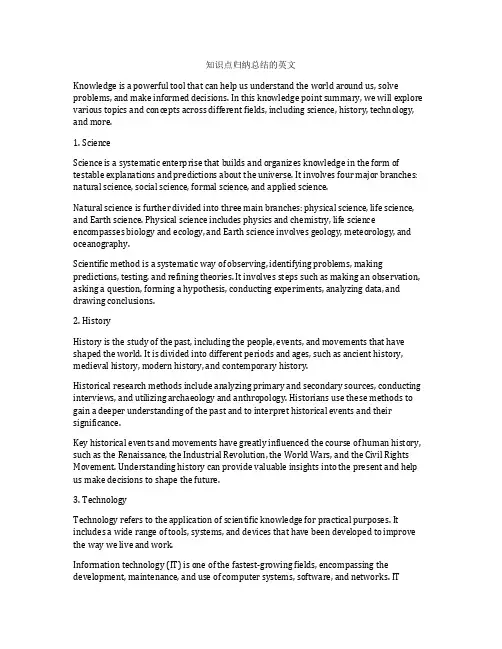 知识点归纳总结的英文

Knowledge is a powerful tool that can help us understand the world around us, solve problems, and make informed decisions. In this knowledge point summary, we will explore various topics and concepts across different fields, including science, history, technology, and more.

1. Science

Science is a systematic enterprise that builds and organizes knowledge in the form of testable explanations and predictions about the universe. It involves four major branches: natural science, social science, formal science, and applied science.

Natural science is further divided into three main branches: physical science, life science, and Earth science. Physical science includes physics and chemistry, life science encompasses biology and ecology, and Earth science involves geology, meteorology, and oceanography.

Scientific method is a systematic way of observing, identifying problems, making predictions, testing, and refining theories. It involves steps such as making an observation, asking a question, forming a hypothesis, conducting experiments, analyzing data, and drawing conclusions.

2. History

History is the study of the past, including the people, events, and movements that have shaped the world. It is divided into different periods and ages, such as ancient history, medieval history, modern history, and contemporary history.

Historical research methods include analyzing primary and secondary sources, conducting interviews, and utilizing archaeology and anthropology. Historians use these methods to gain a deeper understanding of the past and to interpret historical events and their significance.

Key historical events and movements have greatly influenced the course of human history, such as the Renaissance, the Industrial Revolution, the World Wars, and the Civil Rights Movement. Understanding history can provide valuable insights into the present and help us make decisions to shape the future.

3. Technology

Technology refers to the application of scientific knowledge for practical purposes. It includes a wide range of tools, systems, and devices that have been developed to improve the way we live and work.

Information technology (IT) is one of the fastest-growing fields, encompassing the development, maintenance, and use of computer systems, software, and networks. IT